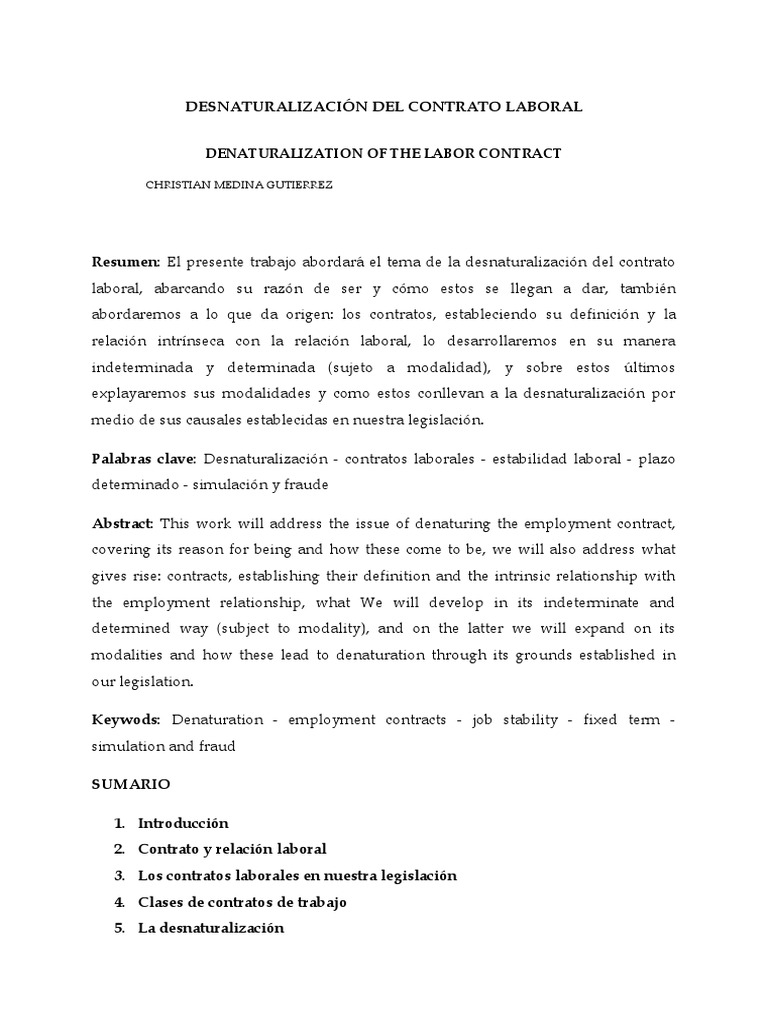 DESNATURALIZACIÓN DEL CONTRATO LABORAL

DENATURALIZATION OF THE LABOR CONTRACT

CHRISTIAN MEDINA GUTIERREZ

Resumen: El presente trabajo abordará el tema de la desnaturalización del contrato laboral, abarcando su razón de ser y cómo estos se llegan a dar, también abordaremos a lo que da origen: los contratos, estableciendo su definición y la relación intrínseca con la relación laboral, lo desarrollaremos en su manera indeterminada y determinada (sujeto a modalidad), y sobre estos últimos explayaremos sus modalidades y como estos conllevan a la desnaturalización por medio de sus causales establecidas en nuestra legislación.

Palabras clave: Desnaturalización - contratos laborales - estabilidad laboral - plazo determinado - simulación y fraude

Abstract: This work will address the issue of denaturing the employment contract, covering its reason for being and how these come to be, we will also address what gives rise: contracts, establishing their definition and the intrinsic relationship with the employment relationship, what We will develop in its indeterminate and determined way (subject to modality), and on the latter we will expand on its modalities and how these lead to denaturation through its grounds established in our legislation.

Keywods: Denaturation - employment contracts - job stability - fixed term - simulation and fraud

SUMARIO

1. Introducción
2. Contrato y relación laboral
3. Los contratos laborales en nuestra legislación
4. Clases de contratos de trabajo
5. La desnaturalización